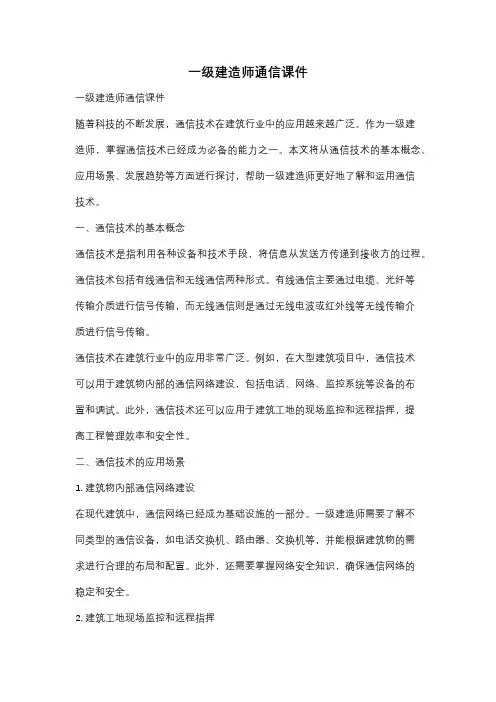 一级建造师通信课件

一级建造师通信课件

随着科技的不断发展，通信技术在建筑行业中的应用越来越广泛。作为一级建造师，掌握通信技术已经成为必备的能力之一。本文将从通信技术的基本概念、应用场景、发展趋势等方面进行探讨，帮助一级建造师更好地了解和运用通信技术。

一、通信技术的基本概念

通信技术是指利用各种设备和技术手段，将信息从发送方传递到接收方的过程。通信技术包括有线通信和无线通信两种形式。有线通信主要通过电缆、光纤等传输介质进行信号传输，而无线通信则是通过无线电波或红外线等无线传输介质进行信号传输。

通信技术在建筑行业中的应用非常广泛。例如，在大型建筑项目中，通信技术可以用于建筑物内部的通信网络建设，包括电话、网络、监控系统等设备的布置和调试。此外，通信技术还可以应用于建筑工地的现场监控和远程指挥，提高工程管理效率和安全性。

二、通信技术的应用场景

1. 建筑物内部通信网络建设

在现代建筑中，通信网络已经成为基础设施的一部分。一级建造师需要了解不同类型的通信设备，如电话交换机、路由器、交换机等，并能根据建筑物的需求进行合理的布局和配置。此外，还需要掌握网络安全知识，确保通信网络的稳定和安全。

2. 建筑工地现场监控和远程指挥